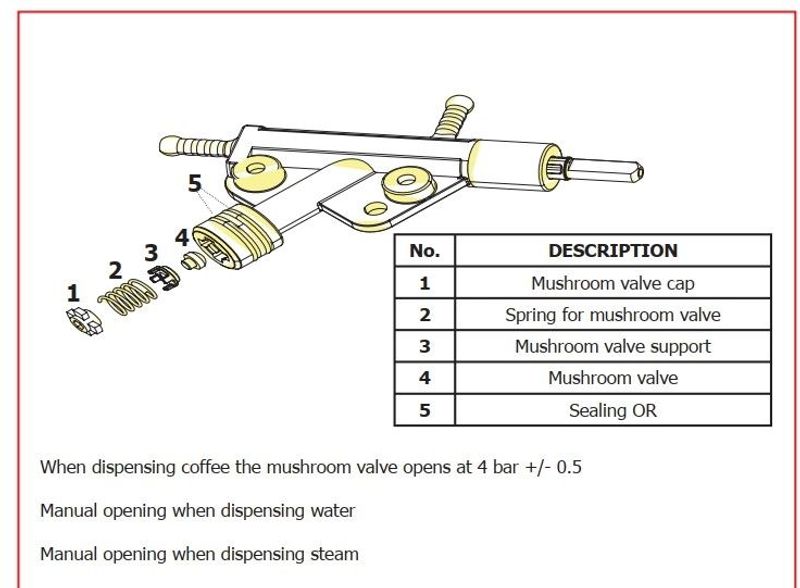 5
4
3
2
1

| No. | DESCRIPTION |
|---|---|
| 1 | Mushroom valve cap |
| 2 | Spring for mushroom valve |
| 3 | Mushroom valve support |
| 4 | Mushroom valve |
| 5 | Sealing OR |

When dispensing coffee the mushroom valve opens at 4 bar +/- 0.5

Manual opening when dispensing water

Manual opening when dispensing steam